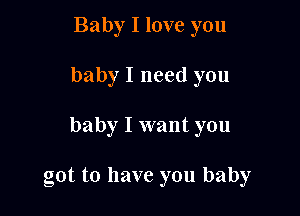 Baby I love you

baby I need you

baby I want you

got to have you baby